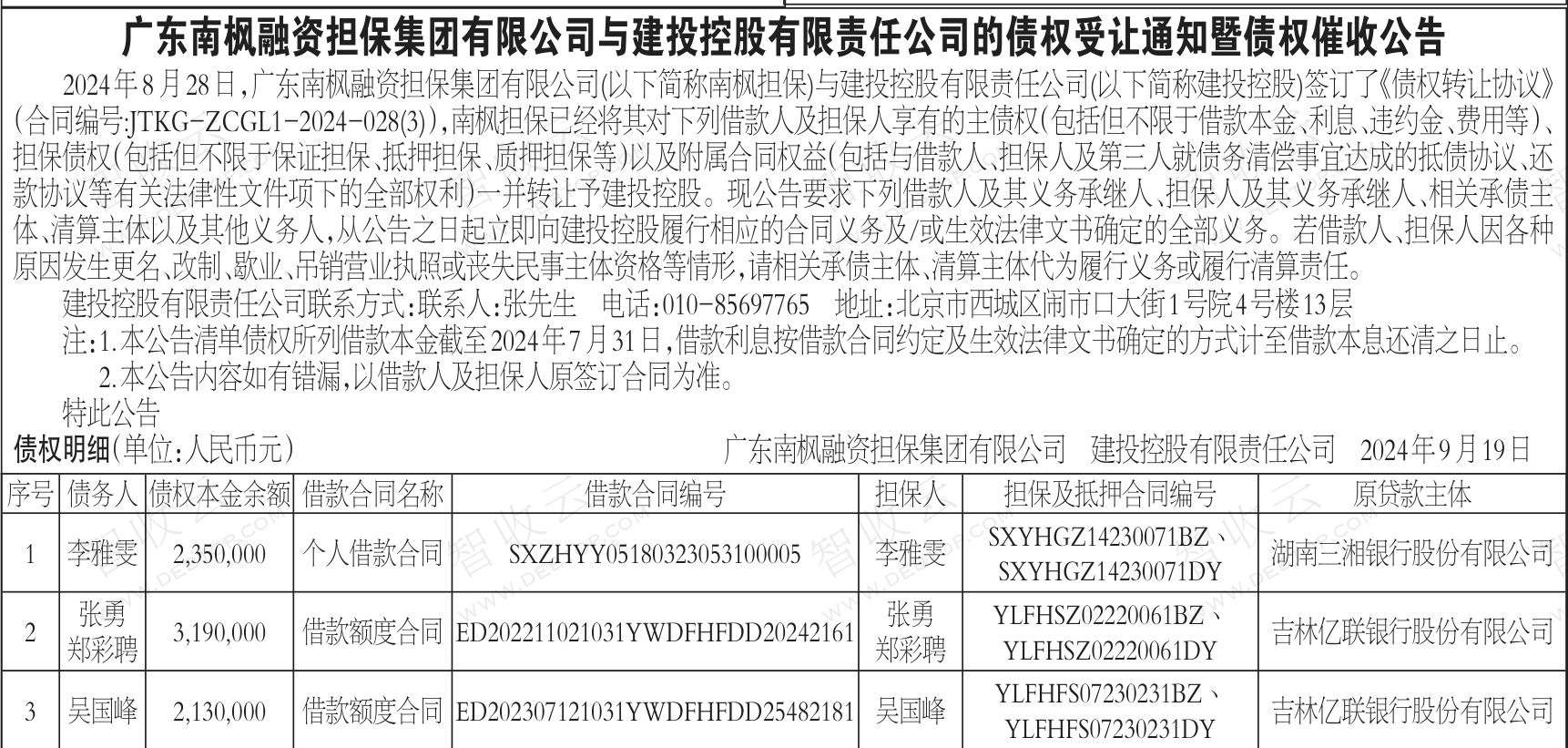 广东南枫融资担保集团有限公司与建投控股有限责任公司的债权受让通知暨债权催收公告

2024年8月28日，广东南枫融资担保集团有限公司(以下简称南枫担保)与建投控股有限责任公司(以下简称建投控股)签订了《债权转让协议》(合同编号:JTKG-ZCGL1-2024-028(3))，南枫担保已经将其对下列借款人及担保人享有的主债权(包括但不限于借款本金、利息、违约金、费用等)、担保债权(包括但不限于保证担保、抵押担保、质押担保等)以及附属合同权益(包括与借款人、担保人及第三人就债务清偿事宜达成的抵债协议、还款协议等有关法律性文件项下的全部权利)一并转让予建投控股。现公告要求下列借款人及其义务承继人、担保人及其义务承继人、相关承债主体、清算主体以及其他义务人，从公告之日起立即向建投控股履行相应的合同义务及/或生效法律文书确定的全部义务。若借款人、担保人因各种原因发生更名、改制、歇业、吊销营业执照或丧失民事主体资格等情形，请相关承债主体、清算主体代为履行义务或履行清算责任。

建投控股有限责任公司联系方式:联系人:张先生 电话:010-85697765 地址:北京市西城区闹市口大街1号院4号楼13层

注:1.本公告清单债权所列借款本金截至2024年7月31日，借款利息按借款合同约定及生效法律文书确定的方式计至借款本息还清之日止。

2.本公告内容如有错漏，以借款人及担保人原签订合同为准。

特此公告

债权明细(单位:人民币元)

广东南枫融资担保集团有限公司 建投控股有限责任公司 2024年9月19日

| 序号 | 债务人 | 债权本金余额 | 借款合同名称 | 借款合同编号 | 担保人 | 担保及抵押合同编号 | 原贷款主体 |
|---|---|---|---|---|---|---|---|
| 1 | 李雅雯 | 2,350,000 | 个人借款合同 | SXZHYY05180323053100005 | 李雅雯 | SXYHGZ14230071BZ、SXYHGZ14230071DY | 湖南三湘银行股份有限公司 |
| 2 | 张勇 郑彩聘 | 3,190,000 | 借款额度合同 | ED202211021031YWDFHFDD20242161 | 张勇 郑彩聘 | YLFHSZ02220061BZ、YLFHSZ02220061DY | 吉林亿联银行股份有限公司 |
| 3 | 吴国峰 | 2,130,000 | 借款额度合同 | ED202307121031YWDFHFDD25482181 | 吴国峰 | YLFHFS07230231BZ、YLFHFS07230231DY | 吉林亿联银行股份有限公司 |

智收云